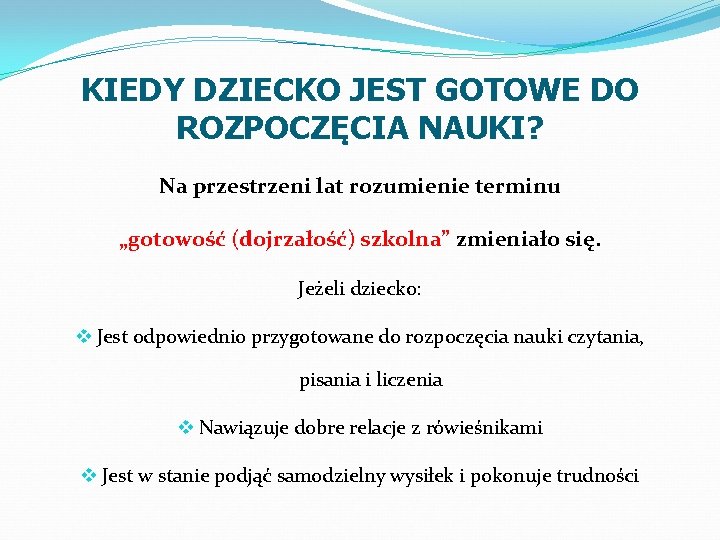 KIEDY DZIECKO JEST GOTOWE DO ROZPOCZĘCIA NAUKI?

Na przestrzeni lat rozumienie terminu

„gotowość (dojrzałość) szkolna” zmieniało się.

Jeżeli dziecko:

❖ Jest odpowiednio przygotowane do rozpoczęcia nauki czytania, pisania i liczenia

❖ Nawiązuje dobre relacje z rówieśnikami

❖ Jest w stanie podjąć samodzielny wysiłek i pokonuje trudności